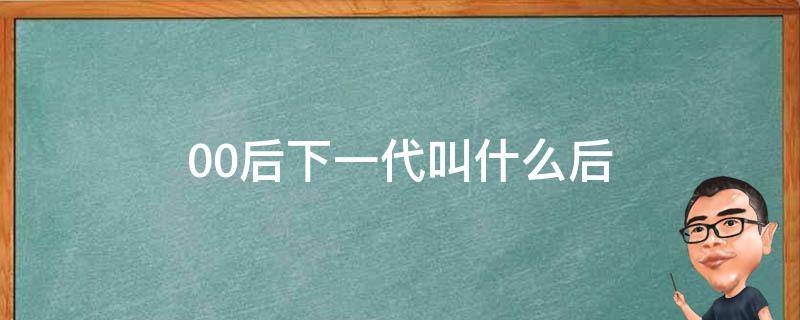 00后下一代叫什么后